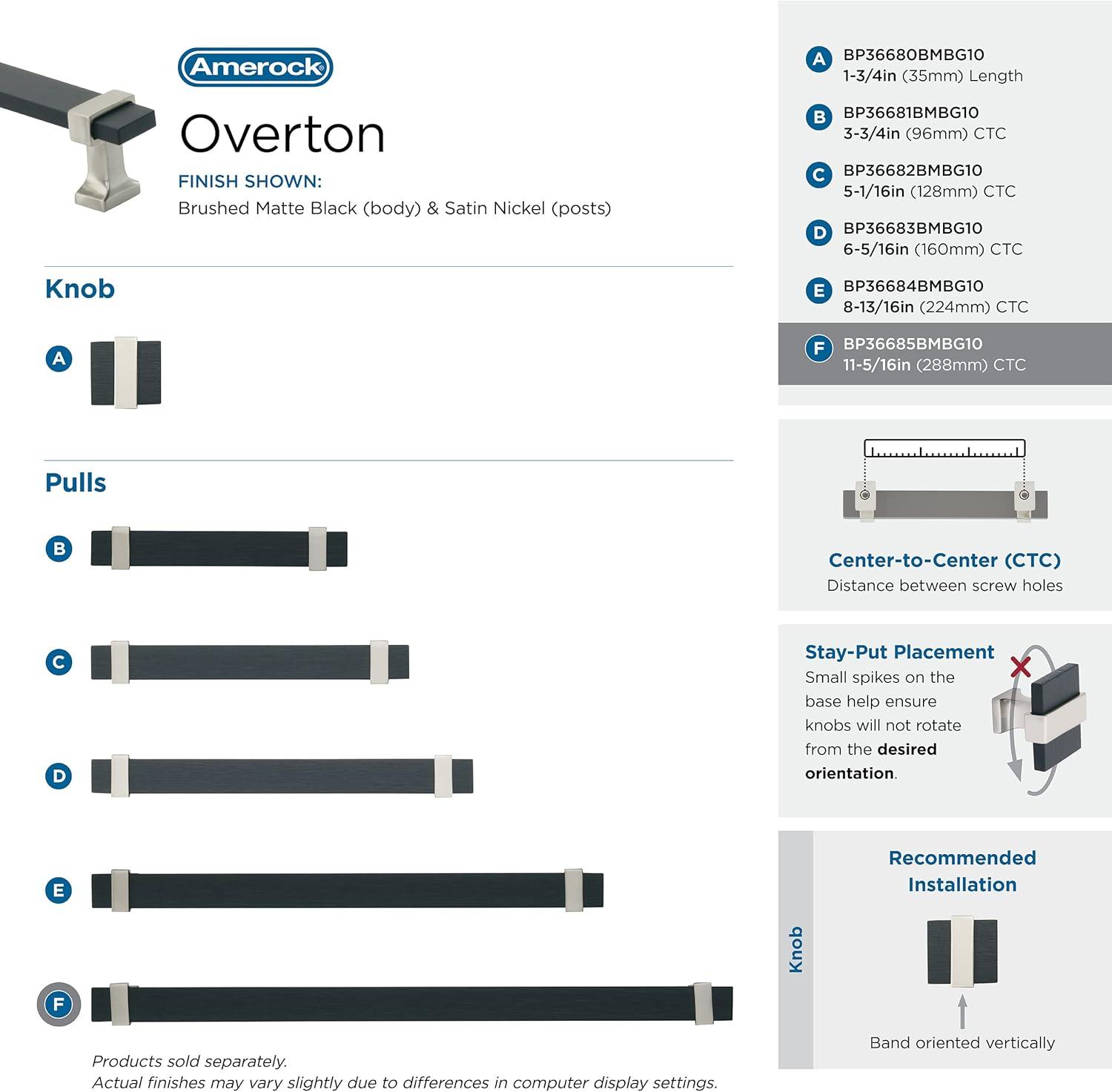 Amerock

Overton

FINISH SHOWN:
Brushed Matte Black (body) & Satin Nickel (posts)

Knob

A

Pulls

B

C

D

E

F

Products sold separately.
Actual finishes may vary slightly due to differences in computer display settings.

A BP36680BMBG10
1-3/4in (35mm) Length

B BP36681BMBG10
3-3/4in (96mm) CTC

C BP36682BMBG10
5-1/16in (128mm) CTC

D BP36683BMBG10
6-5/16in (160mm) CTC

E BP36684BMBG10
8-13/16in (224mm) CTC

F BP36685BMBG10
11-5/16in (288mm) CTC

Center-to-Center (CTC)
Distance between screw holes

Stay-Put Placement
Small spikes on the base help ensure knobs will not rotate from the desired orientation.

Knob

Recommended Installation

Band oriented vertically